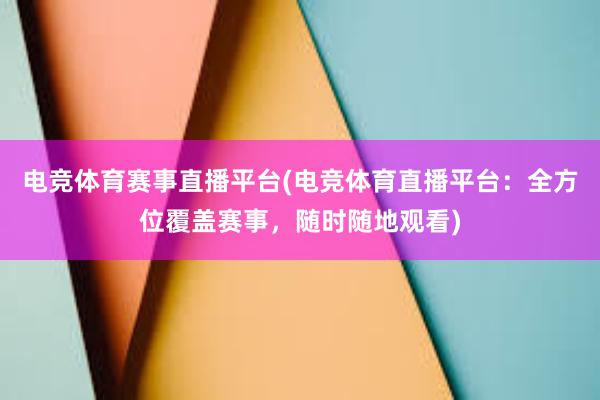 电竞体育赛事直播平台(电竞体育直播平台：全方位覆盖赛事，随时随地观看)